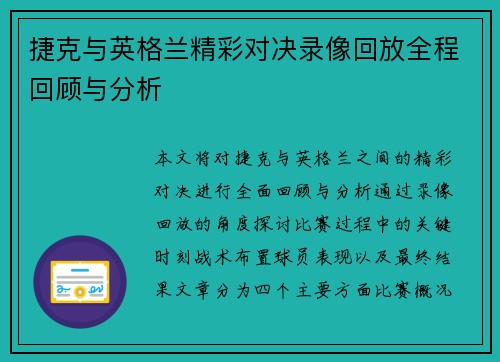 捷克与英格兰精彩对决录像回放全程回顾与分析

本文将对捷克与英格兰之间的精彩对决进行全面回顾与分析通过录像回放的角度探讨比赛过程中的关键时刻战术布置球员表现以及最终结果文章分为四个主要方面比赛概况